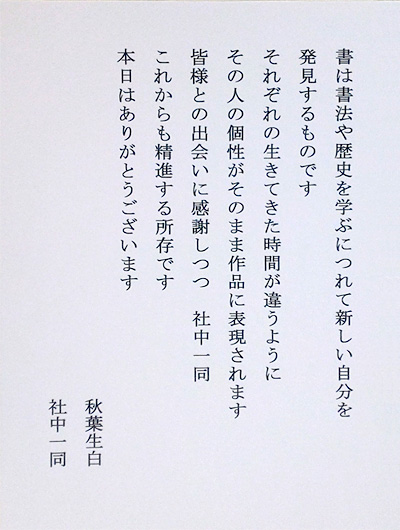 書は書法や歴史を学ぶにつれて新しい自分を
発見するものです
それぞれの生きてきた時間が違うように
その人の個性がそのまま作品に表現されます
皆様との出会いに感謝しつつ 社中一同
これからも精進する所存です
本日はありがとうございます

秋葉生白
社中一同